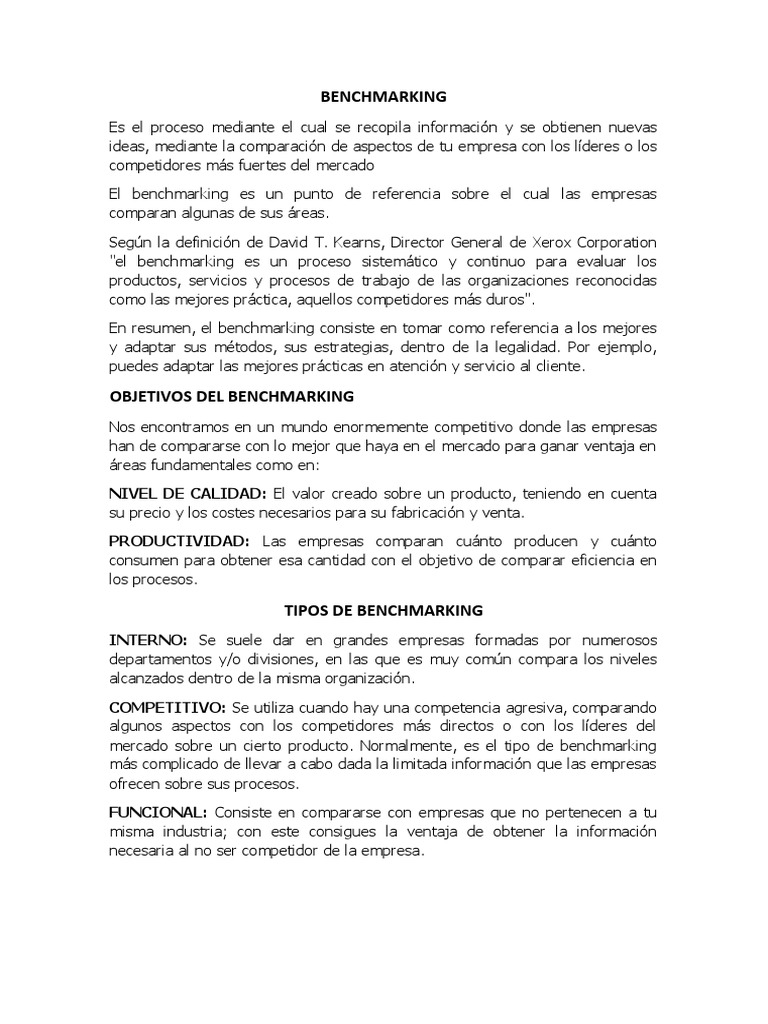 BENCHMARKING

Es el proceso mediante el cual se recopila información y se obtienen nuevas ideas, mediante la comparación de aspectos de tu empresa con los líderes o los competidores más fuertes del mercado

El benchmarking es un punto de referencia sobre el cual las empresas comparan algunas de sus áreas.

Según la definición de David T. Kearns, Director General de Xerox Corporation "el benchmarking es un proceso sistemático y continuo para evaluar los productos, servicios y procesos de trabajo de las organizaciones reconocidas como las mejores práctica, aquellos competidores más duros".

En resumen, el benchmarking consiste en tomar como referencia a los mejores y adaptar sus métodos, sus estrategias, dentro de la legalidad. Por ejemplo, puedes adaptar las mejores prácticas en atención y servicio al cliente.

OBJETIVOS DEL BENCHMARKING

Nos encontramos en un mundo enormemente competitivo donde las empresas han de compararse con lo mejor que haya en el mercado para ganar ventaja en áreas fundamentales como en:

NIVEL DE CALIDAD: El valor creado sobre un producto, teniendo en cuenta su precio y los costes necesarios para su fabricación y venta.

PRODUCTIVIDAD: Las empresas comparan cuánto producen y cuánto consumen para obtener esa cantidad con el objetivo de comparar eficiencia en los procesos.

TIPOS DE BENCHMARKING

INTERNO: Se suele dar en grandes empresas formadas por numerosos departamentos y/o divisiones, en las que es muy común compara los niveles alcanzados dentro de la misma organización.

COMPETITIVO: Se utiliza cuando hay una competencia agresiva, comparando algunos aspectos con los competidores más directos o con los líderes del mercado sobre un cierto producto. Normalmente, es el tipo de benchmarking más complicado de llevar a cabo dada la limitada información que las empresas ofrecen sobre sus procesos.

FUNCIONAL: Consiste en compararse con empresas que no pertenecen a tu misma industria; con este consigues la ventaja de obtener la información necesaria al no ser competidor de la empresa.